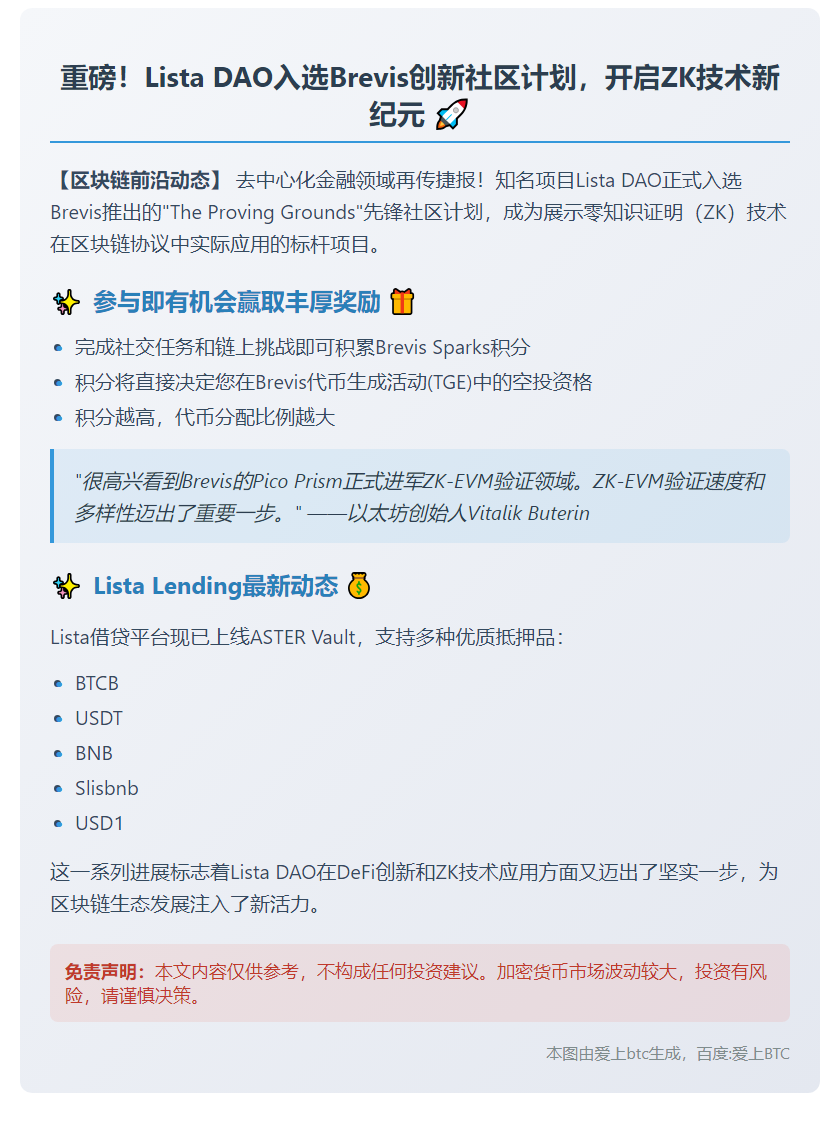 重磅！Lista DAO入选Brevis创新社区计划，开启ZK技术新纪元 🚀

【区块链前沿动态】 去中心化金融领域再传捷报！知名项目Lista DAO正式入选Brevis推出的"The Proving Grounds"先锋社区计划，成为展示零知识证明（ZK）技术在区块链协议中实际应用的标杆项目。

✨ 参与即有机会赢取丰厚奖励 🎁

- 完成社交任务和链上挑战即可积累Brevis Sparks积分
- 积分将直接决定您在Brevis代币生成活动(TGE)中的空投资格
- 积分越高，代币分配比例越大

"很高兴看到Brevis的Pico Prism正式进军ZK-EVM验证领域。ZK-EVM验证速度和多样性迈出了重要一步。" ——以太坊创始人Vitalik Buterin

✨ Lista Lending最新动态 💰

Lista借贷平台现已上线ASTER Vault，支持多种优质抵押品：

- BTCB
- USDT
- BNB
- Slisbnb
- USD1

这一系列进展标志着Lista DAO在DeFi创新和ZK技术应用方面又迈出了坚实一步，为区块链生态发展注入了新活力。

免责声明：本文内容仅供参考，不构成任何投资建议。加密货币市场波动较大，投资有风险，请谨慎决策。

本图由爱上btc生成，百度:爱上BTC